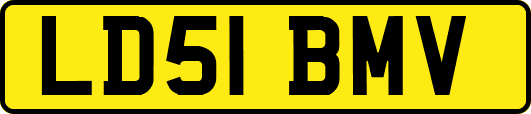 LD51 BMV